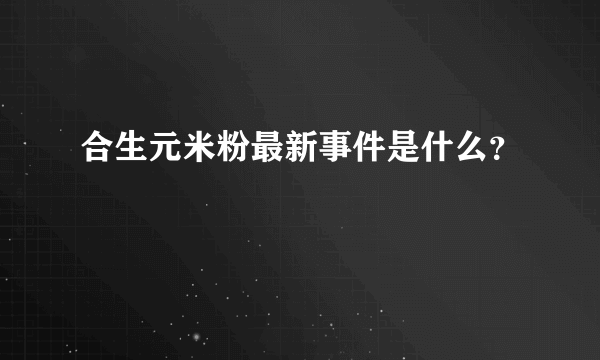 合生元米粉最新事件是什么?